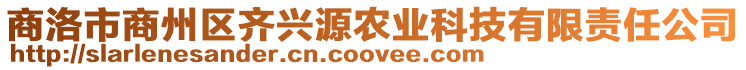 商洛市商州区齐兴源农业科技有限责任公司
http://slarlenesander.cn.coovee.com